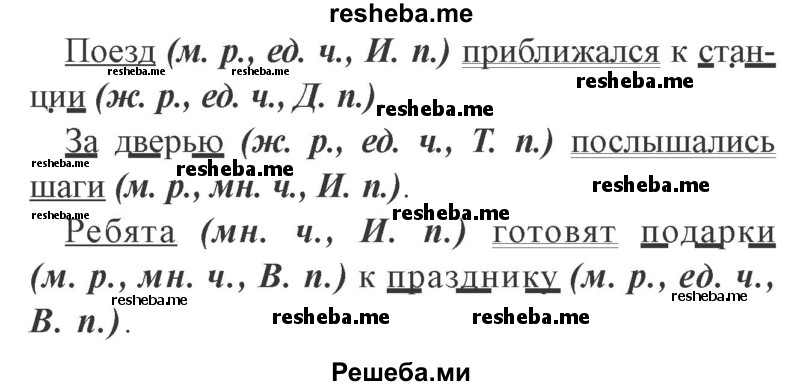 resheba.me

Поезд (м. р., ед. ч., И. п.) приближался к станции (ж. р., ед. ч., Д. п.)

resheba.me resheba.me resheba.me resheba.me

За дверью (ж. р., ед. ч., Т. п.) послышались шаги (м. р., мн. ч., И. п.).

resheba.me resheba.me resheba.me resheba.me resheba.me

Ребята (мн. ч., И. п.) готовят подарки (м. р., мн. ч., В. п.) к празднику (м. р., ед. ч., В. п.).

resheba.me resheba.me resheba.me resheba.me

Решеба.ми